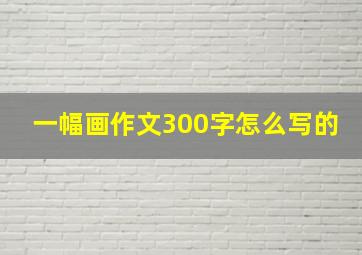 一幅画作文300字怎么写的